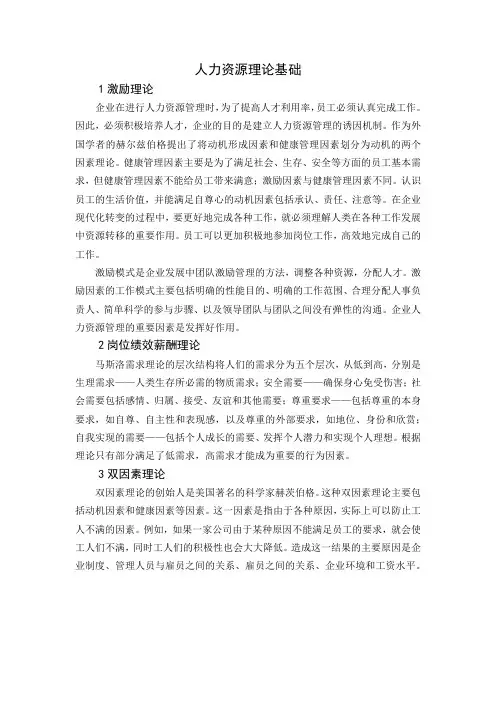 人力资源理论基础

1 激励理论

企业在进行人力资源管理时，为了提高人才利用率，员工必须认真完成工作。因此，必须积极培养人才，企业的目的是建立人力资源管理的诱因机制。作为外国学者的赫尔兹伯格提出了将动机形成因素和健康管理因素划分为动机的两个因素理论。健康管理因素主要是为了满足社会、生存、安全等方面的员工基本需求，但健康管理因素不能给员工带来满意；激励因素与健康管理因素不同。认识员工的生活价值，并能满足自尊心的动机因素包括承认、责任、注意等。在企业现代化转变的过程中，要更好地完成各种工作，就必须理解人类在各种工作发展中资源转移的重要作用。员工可以更加积极地参加岗位工作，高效地完成自己的工作。

激励模式是企业发展中团队激励管理的方法，调整各种资源，分配人才。激励因素的工作模式主要包括明确的性能目的、明确的工作范围、合理分配人事负责人、简单科学的参与步骤、以及领导团队与团队之间没有弹性的沟通。企业人力资源管理的重要因素是发挥好作用。

2 岗位绩效薪酬理论

马斯洛需求理论的层次结构将人们的需求分为五个层次，从低到高，分别是生理需求——人类生存所必需的物质需求；安全需要——确保身心免受伤害；社会需要包括感情、归属、接受、友谊和其他需要；尊重要求——包括尊重的本身要求，如自尊、自主性和表现感，以及尊重的外部要求，如地位、身份和欣赏；自我实现的需要——包括个人成长的需要、发挥个人潜力和实现个人理想。根据理论只有部分满足了低需求，高需求才能成为重要的行为因素。

3 双因素理论

双因素理论的创始人是美国著名的科学家赫茨伯格。这种双因素理论主要包括动机因素和健康因素等因素。这一因素是指由于各种原因，实际上可以防止工人不满的因素。例如，如果一家公司由于某种原因不能满足员工的要求，就会使工人们不满，同时工人们的积极性也会大大降低。造成这一结果的主要原因是企业制度、管理人员与雇员之间的关系、雇员之间的关系、企业环境和工资水平。